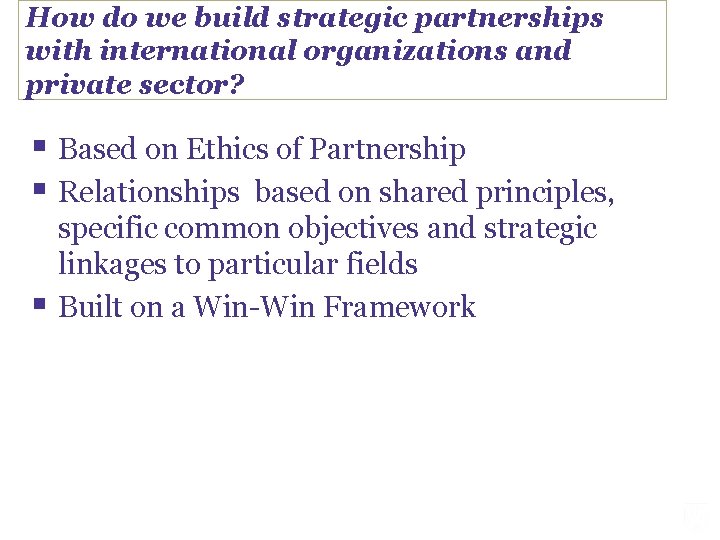 How do we build strategic partnerships with international organizations and private sector?

• Based on Ethics of Partnership
• Relationships based on shared principles, specific common objectives and strategic linkages to particular fields
• Built on a Win-Win Framework